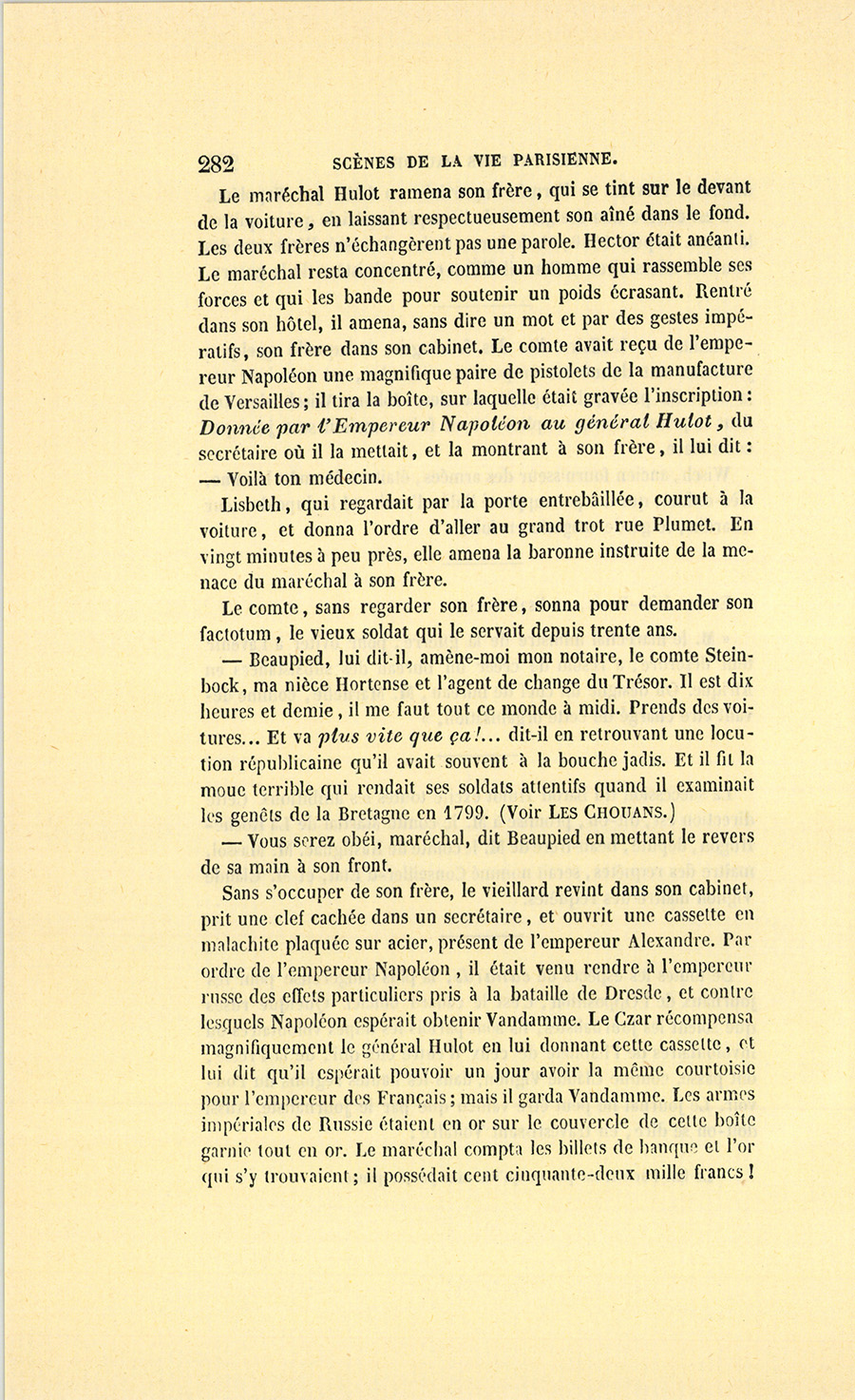 282 SCÈNES DE LA VIE PARISIENNE.

Le maréchal Hulot ramena son frère, qui se tint sur le devant de la voiture, en laissant respectueusement son aîné dans le fond. Les deux frères n'échangèrent pas une parole. Hector était anéanti. Le maréchal resta concentré, comme un homme qui rassemble ses forces et qui les bande pour soutenir un poids écrasant. Rentré dans son hôtel, il amena, sans dire un mot et par des gestes impératifs, son frère dans son cabinet. Le comte avait reçu de l'empereur Napoléon une magnifique paire de pistolets de la manufacture de Versailles; il tira la boîte, sur laquelle était gravée l'inscription: Donnée par l'Empereur Napoléon au général Hulot, du secrétaire où il la mettait, et la montrant à son frère, il lui dit:
— Voilà ton médecin.

Lisbeth, qui regardait par la porte entrebâillée, courut à la voiture, et donna l'ordre d'aller au grand trot rue Plumet. En vingt minutes à peu près, elle amena la baronne instruite de la menace du maréchal à son frère.

Le comte, sans regarder son frère, sonna pour demander son factotum, le vieux soldat qui le servait depuis trente ans.

— Beaupied, lui dit-il, amène-moi mon notaire, le comte Steinbock, ma nièce Hortense et l'agent de change du Trésor. Il est dix heures et demie, il me faut tout ce monde à midi. Prends des voitures... Et va plus vite que ça!... dit-il en retrouvant une locution républicaine qu'il avait souvent à la bouche jadis. Et il fit la moue terrible qui rendait ses soldats attentifs quand il examinait les genêts de la Bretagne en 1799. (Voir LES CHOUANS.)

— Vous serez obéi, maréchal, dit Beaupied en mettant le revers de sa main à son front.

Sans s'occuper de son frère, le vieillard revint dans son cabinet, prit une clef cachée dans un secrétaire, et ouvrit une cassette en malachite plaquée sur acier, présent de l'empereur Alexandre. Par ordre de l'empereur Napoléon, il était venu rendre à l'empereur russe des effets particuliers pris à la bataille de Dresde, et contre lesquels Napoléon espérait obtenir Vandamme. Le Czar récompensa magnifiquement le général Hulot en lui donnant cette cassette, et lui dit qu'il espérait pouvoir un jour avoir la même courtoisie pour l'empereur des Français; mais il garda Vandamme. Les armes impériales de Russie étaient en or sur le couvercle de cette boîte garnie tout en or. Le maréchal compta les billets de banque et l'or qui s'y trouvaient; il possédait cent cinquante-deux mille francs!